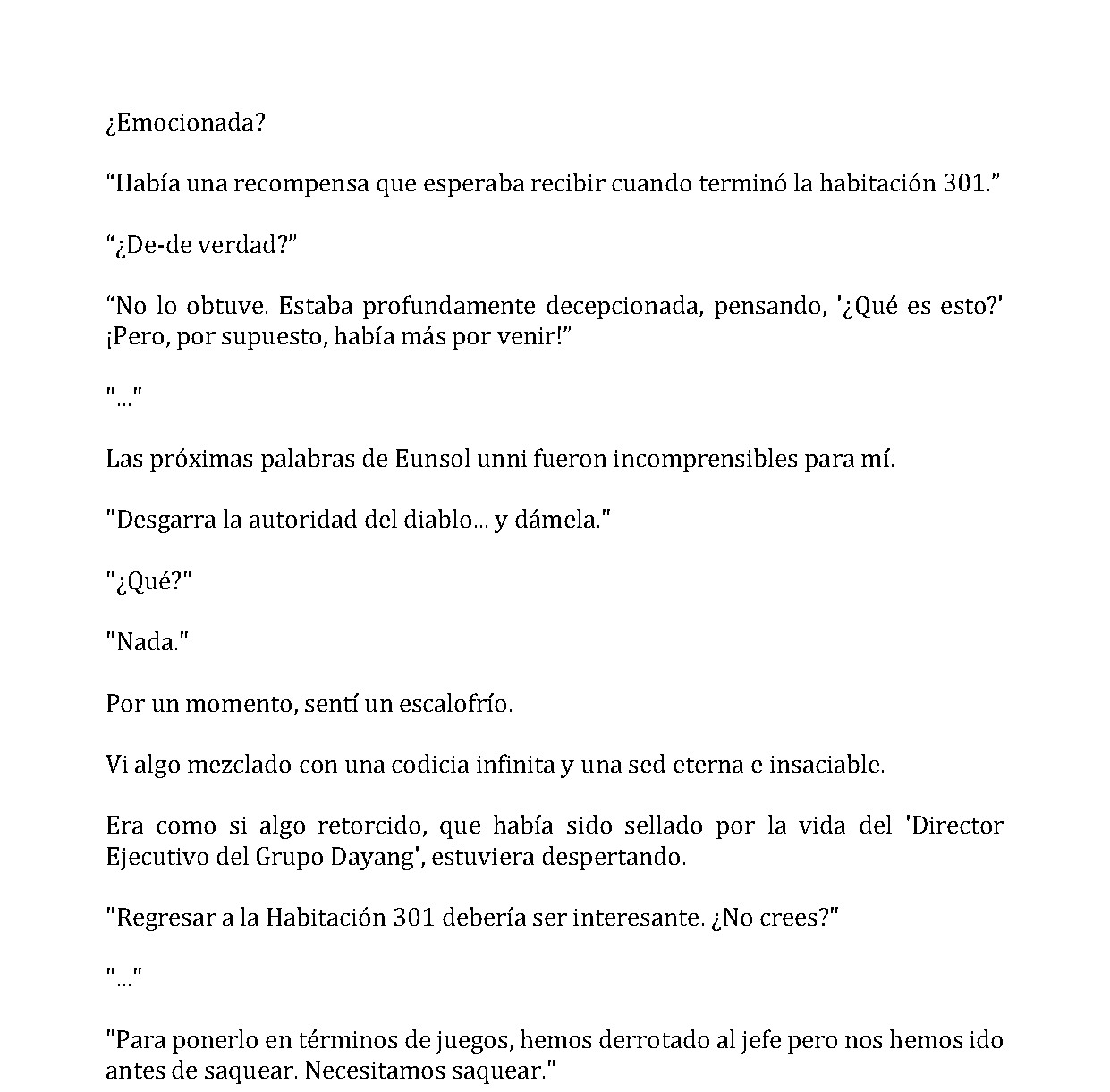 ¿Emocionada?

"Había una recompensa que esperaba recibir cuando terminó la habitación 301."

"¿De-de verdad?"

"No lo obtuve. Estaba profundamente decepcionada, pensando, '¿Qué es esto?' ¡Pero, por supuesto, había más por venir!"

"..."

Las próximas palabras de Eunsol unni fueron incomprensibles para mí.

"Desgarra la autoridad del diablo... y dámela."

"¿Qué?"

"Nada."

Por un momento, sentí un escalofrío.

Vi algo mezclado con una codicia infinita y una sed eterna e insaciable.

Era como si algo retorcido, que había sido sellado por la vida del 'Director Ejecutivo del Grupo Dayang', estuviera despertando.

"Regresar a la Habitación 301 debería ser interesante. ¿No crees?"

"..."

"Para ponerlo en términos de juegos, hemos derrotado al jefe pero nos hemos ido antes de saquear. Necesitamos saquear."